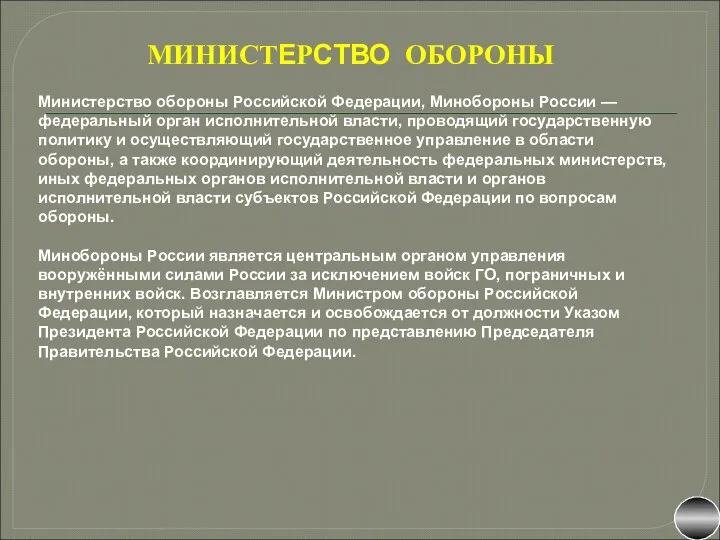 МИНИСТЕРСТВО ОБОРОНЫ

Министерство обороны Российской Федерации, Минобороны России — федеральный орган исполнительной власти, проводящий государственную политику и осуществляющий государственное управление в области обороны, а также координирующий деятельность федеральных министерств, иных федеральных органов исполнительной власти и органов исполнительной власти субъектов Российской Федерации по вопросам обороны.

Минобороны России является центральным органом управления вооружёнными силами России за исключением войск ГО, пограничных и внутренних войск. Возглавляется Министром обороны Российской Федерации, который назначается и освобождается от должности Указом Президента Российской Федерации по представлению Председателя Правительства Российской Федерации.